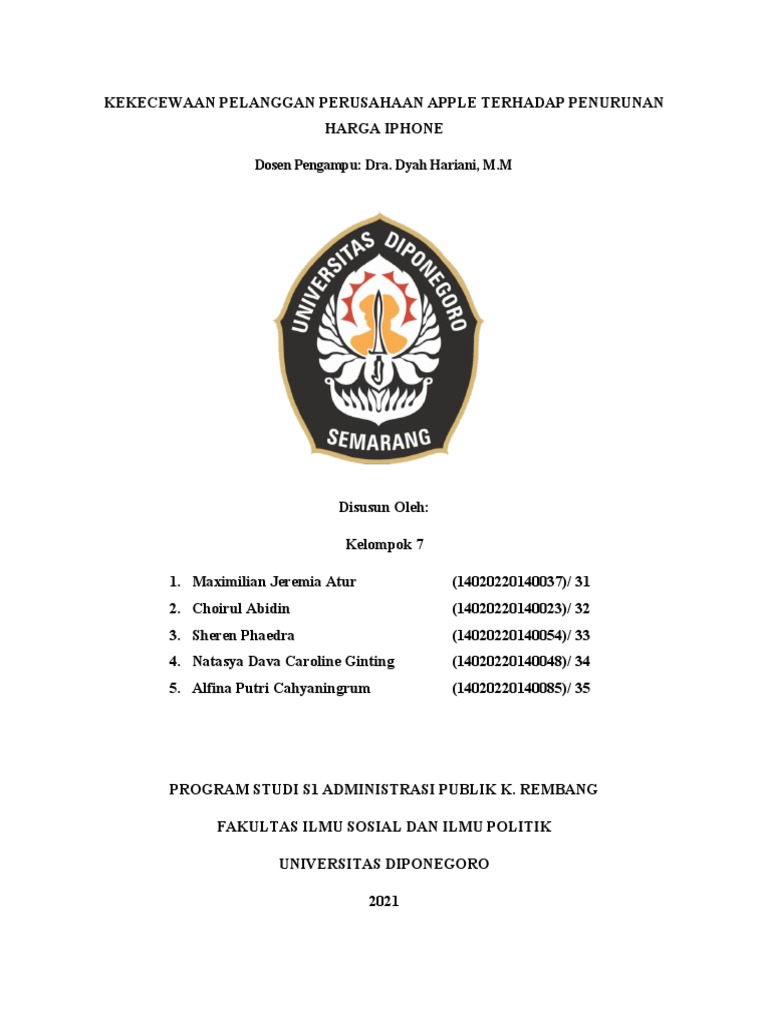 KEKECEWAAN PELANGGAN PERUSAHAAN APPLE TERHADAP PENURUNAN HARGA IPHONE

Dosen Pengampu: Dra. Dyah Hariani, M.M

UNIVERSITAS DIPONEGORO
SEMARANG

Disusun Oleh:

Kelompok 7

1. Maximilian Jeremia Atur (14020220140037)/ 31
2. Choirul Abidin (14020220140023)/ 32
3. Sheren Phaedra (14020220140054)/ 33
4. Natasya Dava Caroline Ginting (14020220140048)/ 34
5. Alfina Putri Cahyaningrum (14020220140085)/ 35

PROGRAM STUDI S1 ADMINISTRASI PUBLIK K. REMBANG

FAKULTAS ILMU SOSIAL DAN ILMU POLITIK

UNIVERSITAS DIPONEGORO

2021